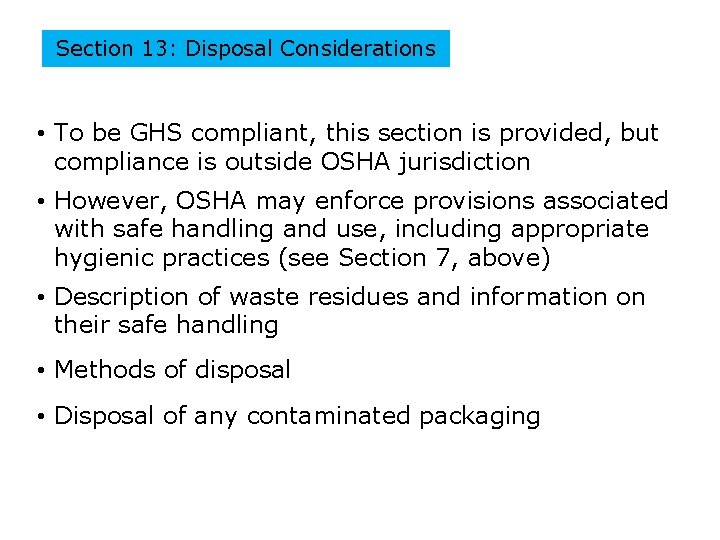 Section 13: Disposal Considerations

• To be GHS compliant, this section is provided, but compliance is outside OSHA jurisdiction

• However, OSHA may enforce provisions associated with safe handling and use, including appropriate hygienic practices (see Section 7, above)

• Description of waste residues and information on their safe handling

• Methods of disposal

• Disposal of any contaminated packaging